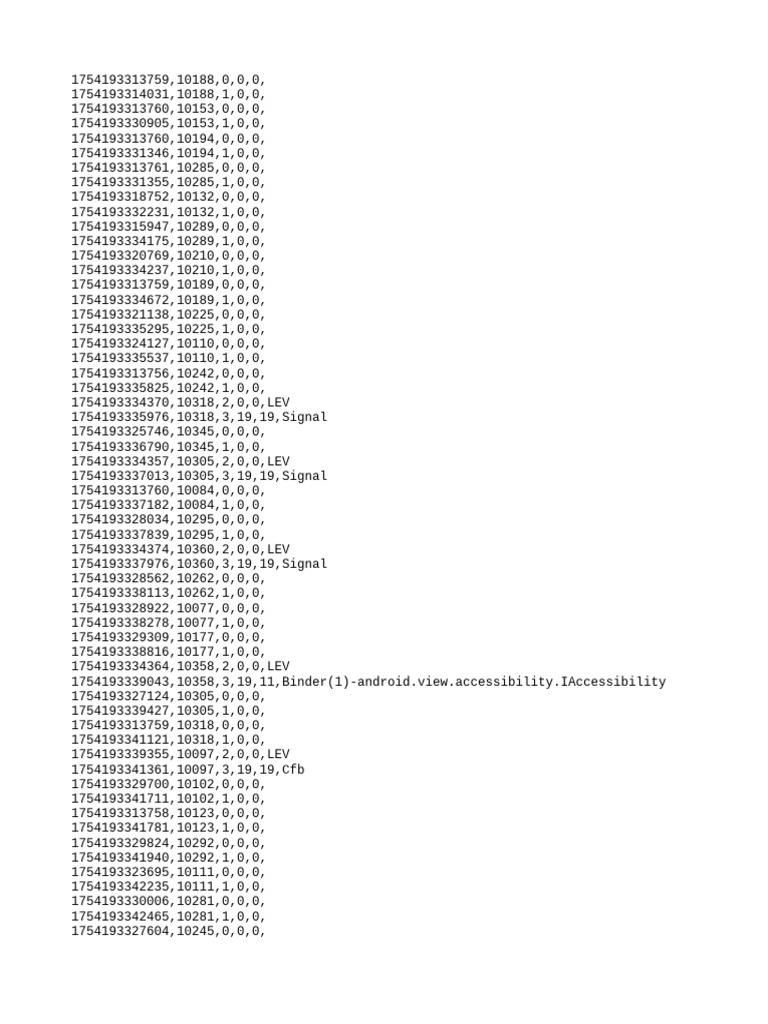 1754193313759,10188,0,0,0,
1754193314031,10188,1,0,0,
1754193313760,10153,0,0,0,
1754193330905,10153,1,0,0,
1754193313760,10194,0,0,0,
1754193331346,10194,1,0,0,
1754193313761,10285,0,0,0,
1754193331355,10285,1,0,0,
1754193318752,10132,0,0,0,
1754193332231,10132,1,0,0,
1754193315947,10289,0,0,0,
1754193334175,10289,1,0,0,
1754193320769,10210,0,0,0,
1754193334237,10210,1,0,0,
1754193313759,10189,0,0,0,
1754193334672,10189,1,0,0,
1754193321138,10225,0,0,0,
1754193335295,10225,1,0,0,
1754193324127,10110,0,0,0,
1754193335537,10110,1,0,0,
1754193313756,10242,0,0,0,
1754193335825,10242,1,0,0,
1754193334370,10318,2,0,0,LEV
1754193335976,10318,3,19,19,Signal
1754193325746,10345,0,0,0,
1754193336790,10345,1,0,0,
1754193334357,10305,2,0,0,LEV
1754193337013,10305,3,19,19,Signal
1754193313760,10084,0,0,0,
1754193337182,10084,1,0,0,
1754193328034,10295,0,0,0,
1754193337839,10295,1,0,0,
1754193334374,10360,2,0,0,LEV
1754193337976,10360,3,19,19,Signal
1754193328562,10262,0,0,0,
1754193338113,10262,1,0,0,
1754193328922,10077,0,0,0,
1754193338278,10077,1,0,0,
1754193329309,10177,0,0,0,
1754193338816,10177,1,0,0,
1754193334364,10358,2,0,0,LEV
1754193339043,10358,3,19,11,Binder(1)-android.view.accessibility.IAccessibility
1754193327124,10305,0,0,0,
1754193339427,10305,1,0,0,
1754193313759,10318,0,0,0,
1754193341121,10318,1,0,0,
1754193339355,10097,2,0,0,LEV
1754193341361,10097,3,19,19,Cfb
1754193329700,10102,0,0,0,
1754193341711,10102,1,0,0,
1754193313758,10123,0,0,0,
1754193341781,10123,1,0,0,
1754193329824,10292,0,0,0,
1754193341940,10292,1,0,0,
1754193323695,10111,0,0,0,
1754193342235,10111,1,0,0,
1754193330006,10281,0,0,0,
1754193342465,10281,1,0,0,
1754193327604,10245,0,0,0,